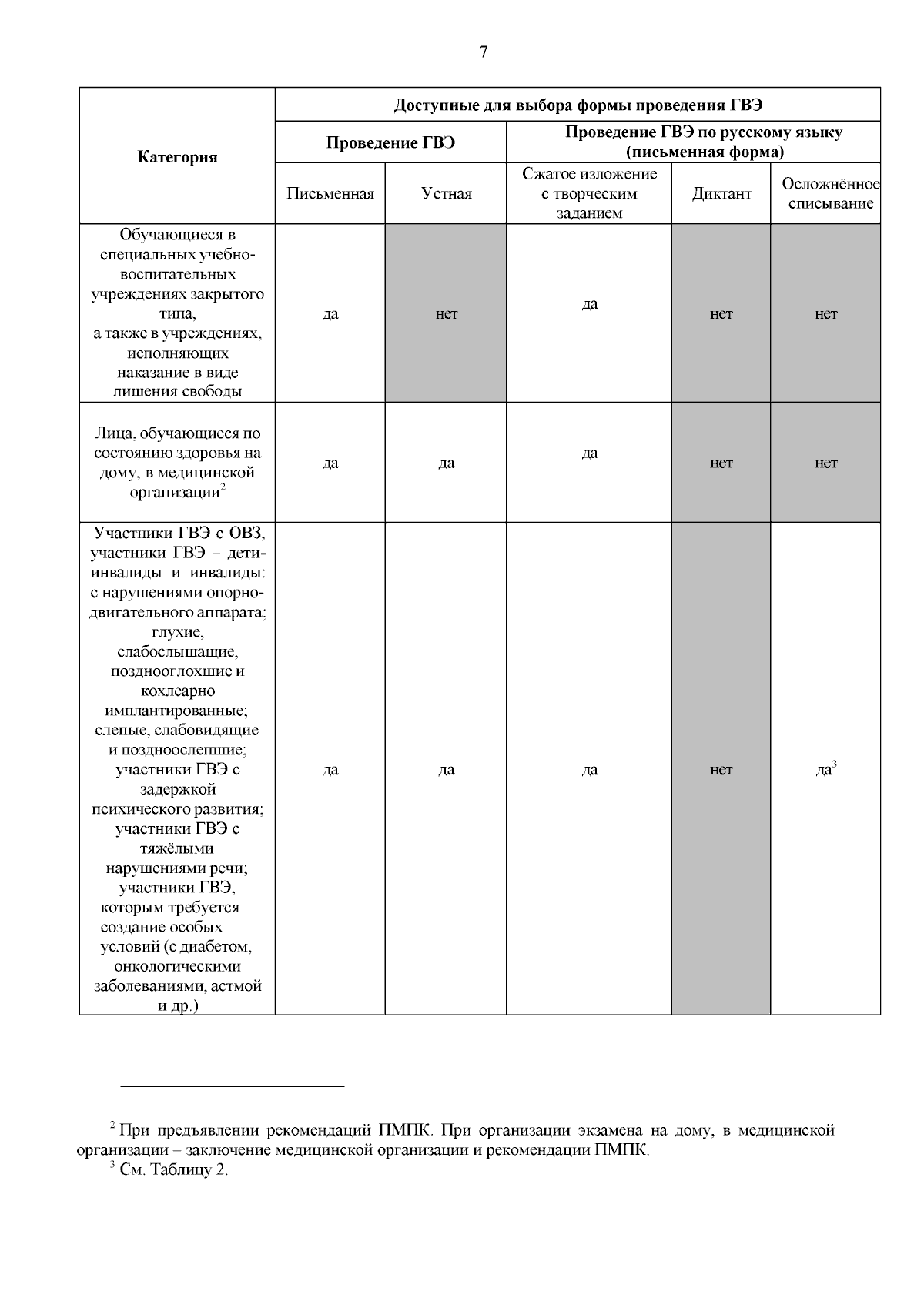 7

| Категория | Доступные для выбора формы проведения ГВЭ | | | | |
|---|---|---|---|---|---|
| | Проведение ГВЭ | | Проведение ГВЭ по русскому языку (письменная форма) | | |
| | Письменная | Устная | Сжатое изложение с творческим заданием | Диктант | Осложнённое списывание |
| Обучающиеся в специальных учебно-воспитательных учреждениях закрытого типа, а также в учреждениях, исполняющих наказание в виде лишения свободы | да | нет | да | нет | нет |
| Лица, обучающиеся по состоянию здоровья на дому, в медицинской организации$^2$ | да | да | да | нет | нет |
| Участники ГВЭ с ОВЗ, участники ГВЭ – дети-инвалиды и инвалиды: с нарушениями опорно-двигательного аппарата; глухие, слабослышащие, позднооглохшие и кохлеарно имплантированные; слепые, слабовидящие и поздноослепшие; участники ГВЭ с задержкой психического развития; участники ГВЭ с тяжёлыми нарушениями речи; участники ГВЭ, которым требуется создание особых условий (с диабетом, онкологическими заболеваниями, астмой и др.) | да | да | да | нет | да$^3$ |

$^2$ При предъявлении рекомендаций ПМПК. При организации экзамена на дому, в медицинской организации – заключение медицинской организации и рекомендации ПМПК.
$^3$ См. Таблицу 2.